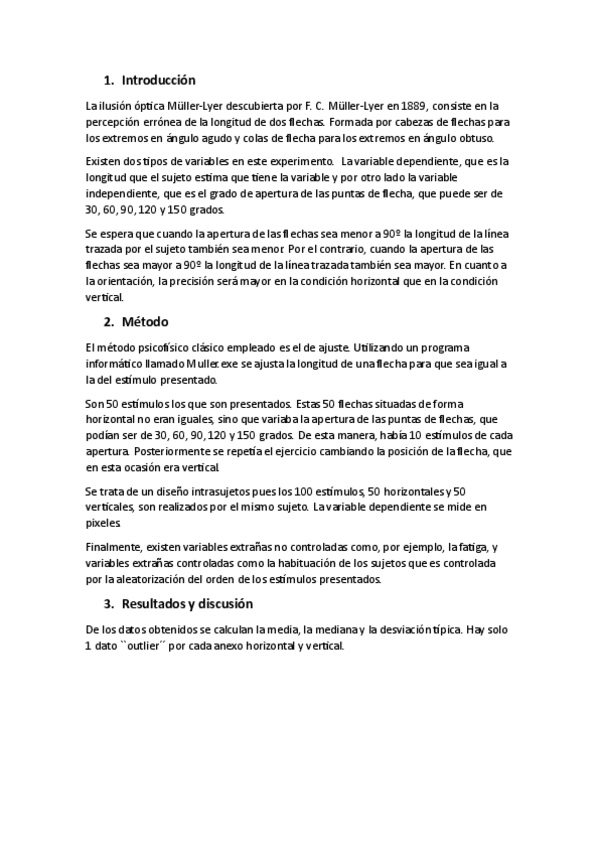 1. Introducción

La ilusión óptica Müller-Lyer descubierta por F. C. Müller-Lyer en 1889, consiste en la percepción errónea de la longitud de dos flechas. Formada por cabezas de flechas para los extremos en ángulo agudo y colas de flecha para los extremos en ángulo obtuso.

Existen dos tipos de variables en este experimento. La variable dependiente, que es la longitud que el sujeto estima que tiene la variable y por otro lado la variable independiente, que es el grado de apertura de las puntas de flecha, que puede ser de 30, 60, 90, 120 y 150 grados.

Se espera que cuando la apertura de las flechas sea menor a 90º la longitud de la línea trazada por el sujeto también sea menor. Por el contrario, cuando la apertura de las flechas sea mayor a 90º la longitud de la línea trazada también sea mayor. En cuanto a la orientación, la precisión será mayor en la condición horizontal que en la condición vertical.

2. Método

El método psicofísico clásico empleado es el de ajuste. Utilizando un programa informático llamado Muller.exe se ajusta la longitud de una flecha para que sea igual a la del estímulo presentado.

Son 50 estímulos los que son presentados. Estas 50 flechas situadas de forma horizontal no eran iguales, sino que variaba la apertura de las puntas de flechas, que podían ser de 30, 60, 90, 120 y 150 grados. De esta manera, había 10 estímulos de cada apertura. Posteriormente se repetía el ejercicio cambiando la posición de la flecha, que en esta ocasión era vertical.

Se trata de un diseño intrasujetos pues los 100 estímulos, 50 horizontales y 50 verticales, son realizados por el mismo sujeto. La variable dependiente se mide en pixeles.

Finalmente, existen variables extrañas no controladas como, por ejemplo, la fatiga, y variables extrañas controladas como la habituación de los sujetos que es controlada por la aleatorización del orden de los estímulos presentados.

3. Resultados y discusión

De los datos obtenidos se calculan la media, la mediana y la desviación típica. Hay solo 1 dato ``outlier´´ por cada anexo horizontal y vertical.